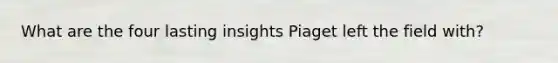 What are the four lasting insights Piaget left the field with?